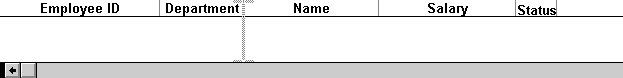 | Employee ID | Department | Name | Salary | Status |
|---|---|---|---|---|